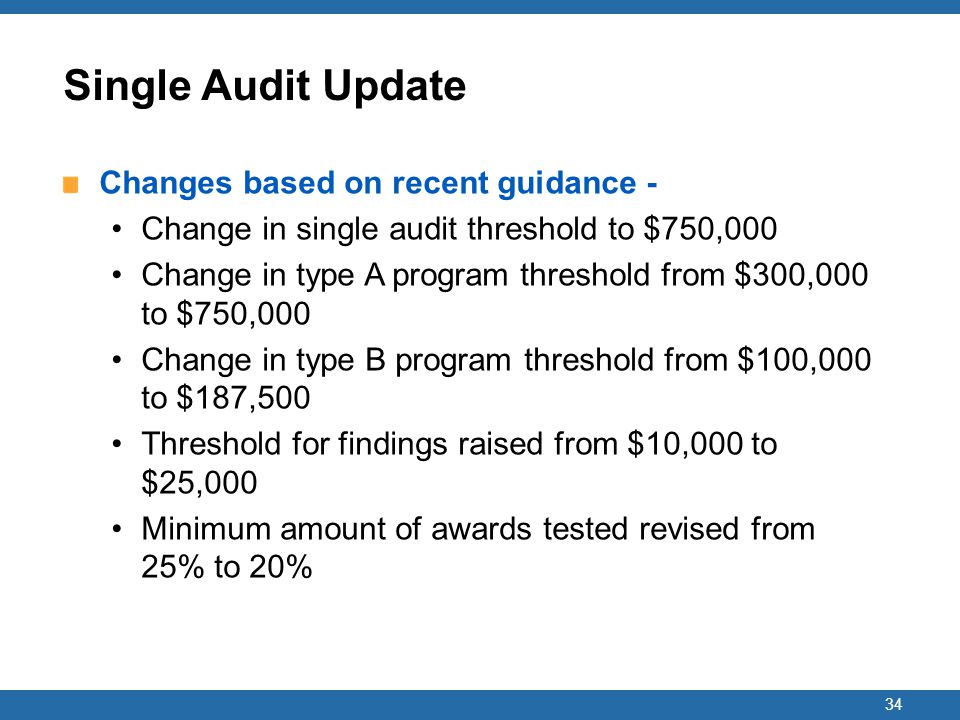 Single Audit Update

Changes based on recent guidance -

• Change in single audit threshold to \$750,000

• Change in type A program threshold from \$300,000 to \$750,000

• Change in type B program threshold from \$100,000 to \$187,500

• Threshold for findings raised from \$10,000 to \$25,000

• Minimum amount of awards tested revised from 25% to 20%

34